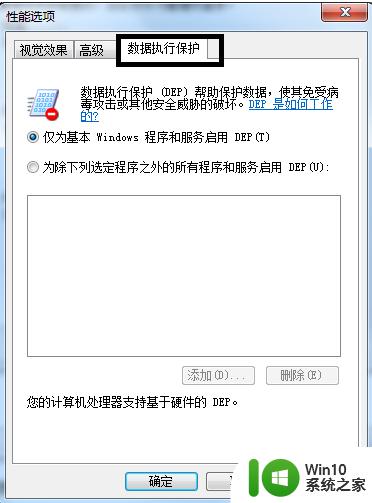 性能选项

视觉效果 高级 数据执行保护

数据执行保护 (DEP) 帮助保护数据，使其免受病毒攻击或其他安全威胁的破坏。DEP 是如何工作的?

仅为基本 Windows 程序和服务启用 DEP(T)

为除下列选定程序之外的所有程序和服务启用 DEP(U):

添加(D)... 删除(E)

您的计算机处理器支持基于硬件的 DEP。

确定

Win10
系统之家